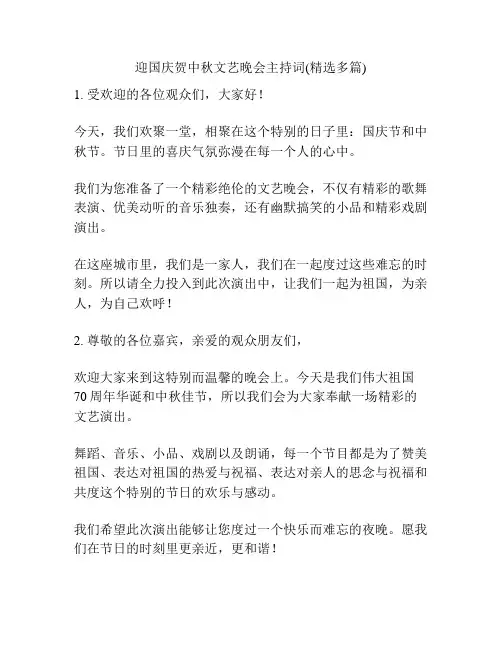 迎国庆贺中秋文艺晚会主持词(精选多篇)

1. 受欢迎的各位观众们，大家好！

今天，我们欢聚一堂，相聚在这个特别的日子里：国庆节和中秋节。节日里的喜庆气氛弥漫在每一个人的心中。

我们为您准备了一个精彩绝伦的文艺晚会，不仅有精彩的歌舞表演、优美动听的音乐独奏，还有幽默搞笑的小品和精彩戏剧演出。

在这座城市里，我们是一家人，我们在一起度过这些难忘的时刻。所以请全力投入到此次演出中，让我们一起为祖国，为亲人，为自己欢呼！

2. 尊敬的各位嘉宾，亲爱的观众朋友们，

欢迎大家来到这特别而温馨的晚会上。今天是我们伟大祖国70周年华诞和中秋佳节，所以我们会为大家奉献一场精彩的文艺演出。

舞蹈、音乐、小品、戏剧以及朗诵，每一个节目都是为了赞美祖国、表达对祖国的热爱与祝福、表达对亲人的思念与祝福和共度这个特别的节日的欢乐与感动。

我们希望此次演出能够让您度过一个快乐而难忘的夜晚。愿我们在节日的时刻里更亲近，更和谐！